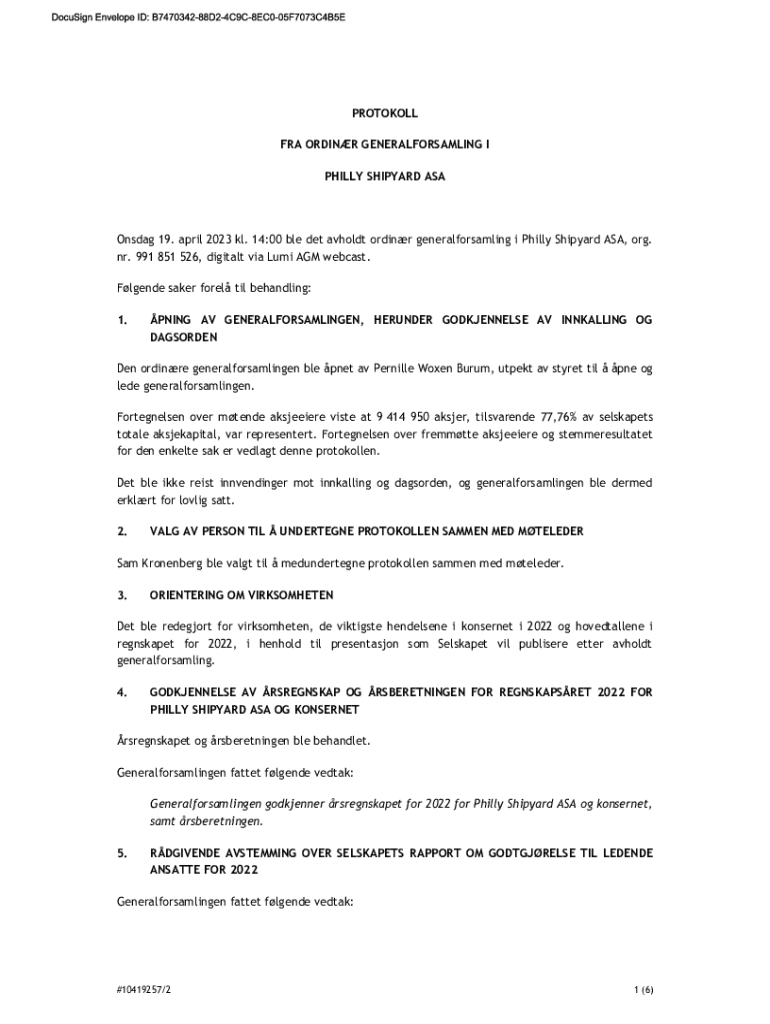 DocuSign Envelope ID: B7470342-88D2-4C9C-8EC0-05F7073C4B5E

PROTOKOLL

FRA ORDINÆR GENERALFORSAMLING I

PHILLY SHIPYARD ASA

Onsdag 19. april 2023 kl. 14:00 ble det avholdt ordinær generalforsamling i Philly Shipyard ASA, org. nr. 991 851 526, digitalt via Lumi AGM webcast.

Følgende saker forelå til behandling:

1. ÅPNING AV GENERALFORSAMLINGEN, HERUNDER GODKJENNELSE AV INNKALLING OG DAGSORDEN

Den ordinære generalforsamlingen ble åpnet av Pernille Woxen Burum, utpekt av styret til å åpne og lede generalforsamlingen.

Fortegnelsen over møtende aksjeeiere viste at 9 414 950 aksjer, tilsvarende 77,76% av selskapets totale aksjekapital, var representert. Fortegnelsen over fremmøtte aksjeeiere og stemmeresultatet for den enkelte sak er vedlagt denne protokollen.

Det ble ikke reist innvendinger mot innkalling og dagsorden, og generalforsamlingen ble dermed erklært for lovlig satt.

2. VALG AV PERSON TIL Å UNDERTEGNE PROTOKOLLEN SAMMEN MED MØTELEDER

Sam Kronenberg ble valgt til å medundertegne protokollen sammen med møteleder.

3. ORIENTERING OM VIRKSOMHETEN

Det ble redegjort for virksomheten, de viktigste hendelsene i konsernet i 2022 og hovedtallene i regnskapet for 2022, i henhold til presentasjon som Selskapet vil publisere etter avholdt generalforsamling.

4. GODKJENNELSE AV ÅRSREGNSKAP OG ÅRSBERETNINGEN FOR REGNSKAPSÅRET 2022 FOR PHILLY SHIPYARD ASA OG KONSERNET

Årsregnskapet og årsberetningen ble behandlet.

Generalforsamlingen fattet følgende vedtak:

Generalforsamlingen godkjenner årsregnskapet for 2022 for Philly Shipyard ASA og konsernet, samt årsberetningen.

5. RÅDGIVENDE AVSTEMMING OVER SELSKAPETS RAPPORT OM GODTGJØRELSE TIL LEDENDE ANSATTE FOR 2022

Generalforsamlingen fattet følgende vedtak:

#10419257/2

1 (6)